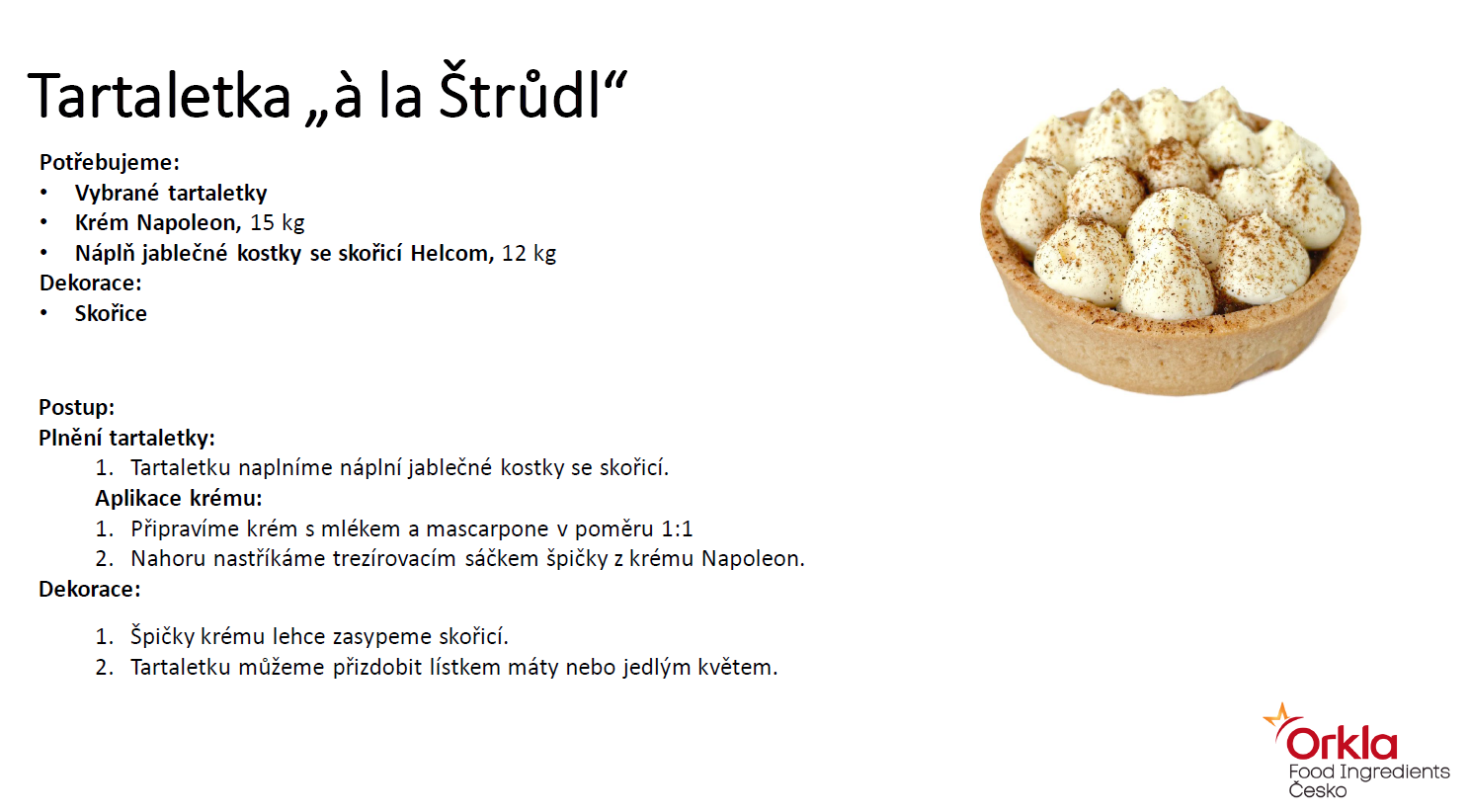 Tartaletka „à la Štrůdl“

Potřebujeme:
• Vybrané tartaletky
• Krém Napoleon, 15 kg
• Náplň jablečné kostky se skořicí Helcom, 12 kg
Dekorace:
• Skořice

Postup:
Plnění tartaletky:
1. Tartaletku naplníme náplní jablečné kostky se skořicí.
Aplikace krému:
1. Připravíme krém s mlékem a mascarpone v poměru 1:1
2. Nahoru nastříkáme trezírovacím sáčkem špičky z krému Napoleon.
Dekorace:
1. Špičky krému lehce zasypeme skořicí.
2. Tartaletku můžeme přizdobit lístkem máty nebo jedlým květem.

Orkla
Food Ingredients
Česko